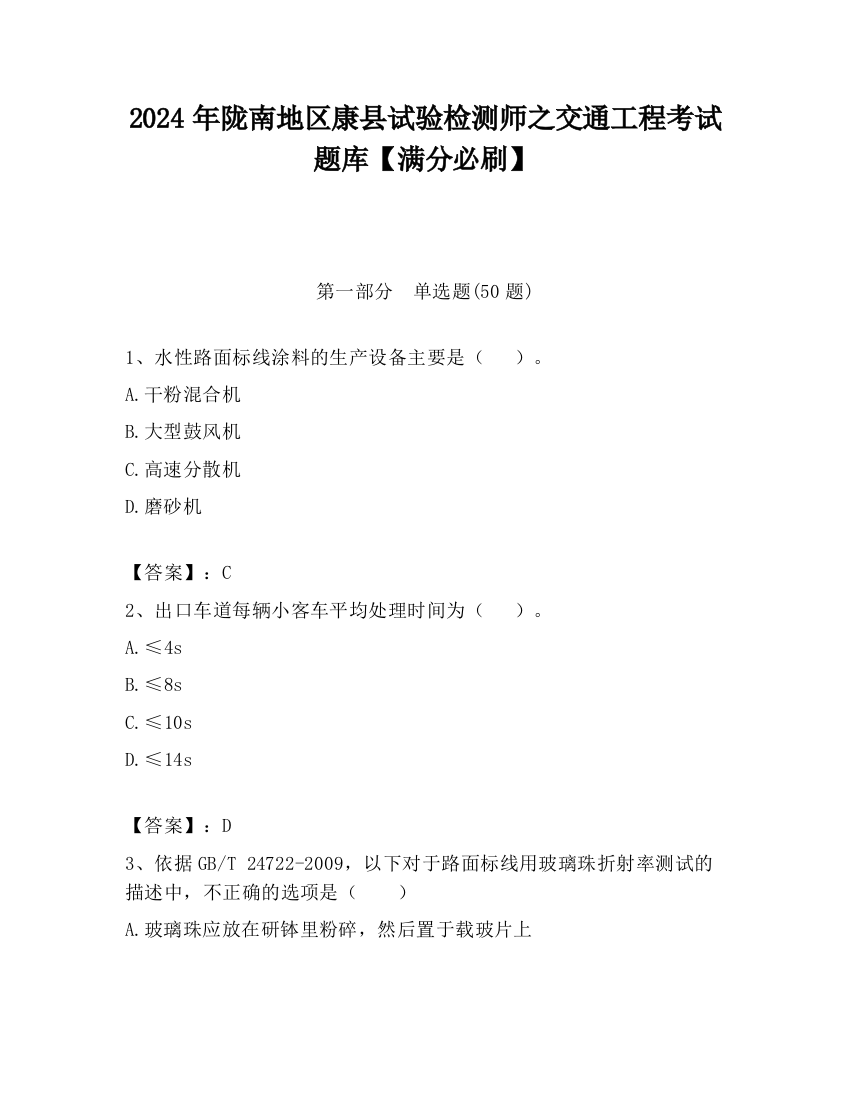 2024 年陇南地区康县试验检测师之交通工程考试题库【满分必刷】

第一部分　单选题(50 题)

1、水性路面标线涂料的生产设备主要是（　　）。

A.干粉混合机

B.大型鼓风机

C.高速分散机

D.磨砂机

【答案】：C

2、出口车道每辆小客车平均处理时间为（　　）。

A.≤4s

B.≤8s

C.≤10s

D.≤14s

【答案】：D

3、依据 GB/T 24722-2009，以下对于路面标线用玻璃珠折射率测试的描述中，不正确的选项是（　　）

A.玻璃珠应放在研钵里粉碎，然后置于载玻片上